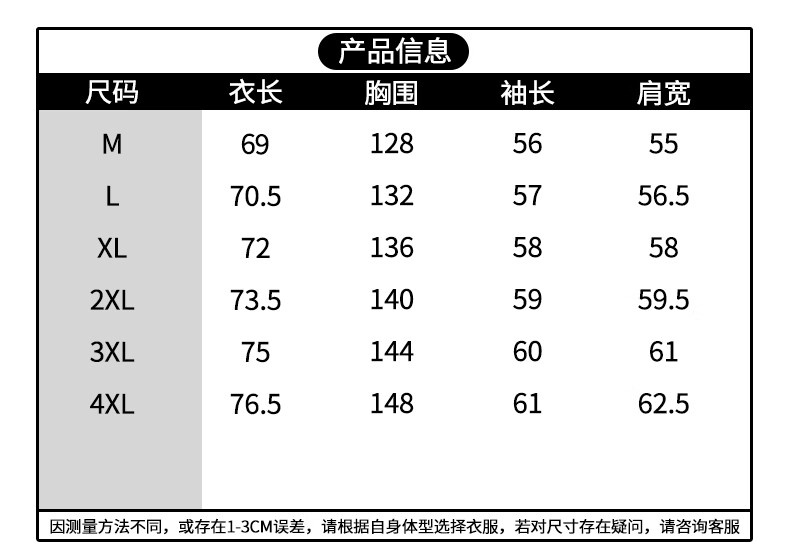 产品信息

| 尺码 | 衣长 | 胸围 | 袖长 | 肩宽 |
|---|---|---|---|---|
| M | 69 | 128 | 56 | 55 |
| L | 70.5 | 132 | 57 | 56.5 |
| XL | 72 | 136 | 58 | 58 |
| 2XL | 73.5 | 140 | 59 | 59.5 |
| 3XL | 75 | 144 | 60 | 61 |
| 4XL | 76.5 | 148 | 61 | 62.5 |

因测量方法不同，或存在1-3CM误差，请根据自身体型选择衣服，若对尺寸存在疑问，请咨询客服